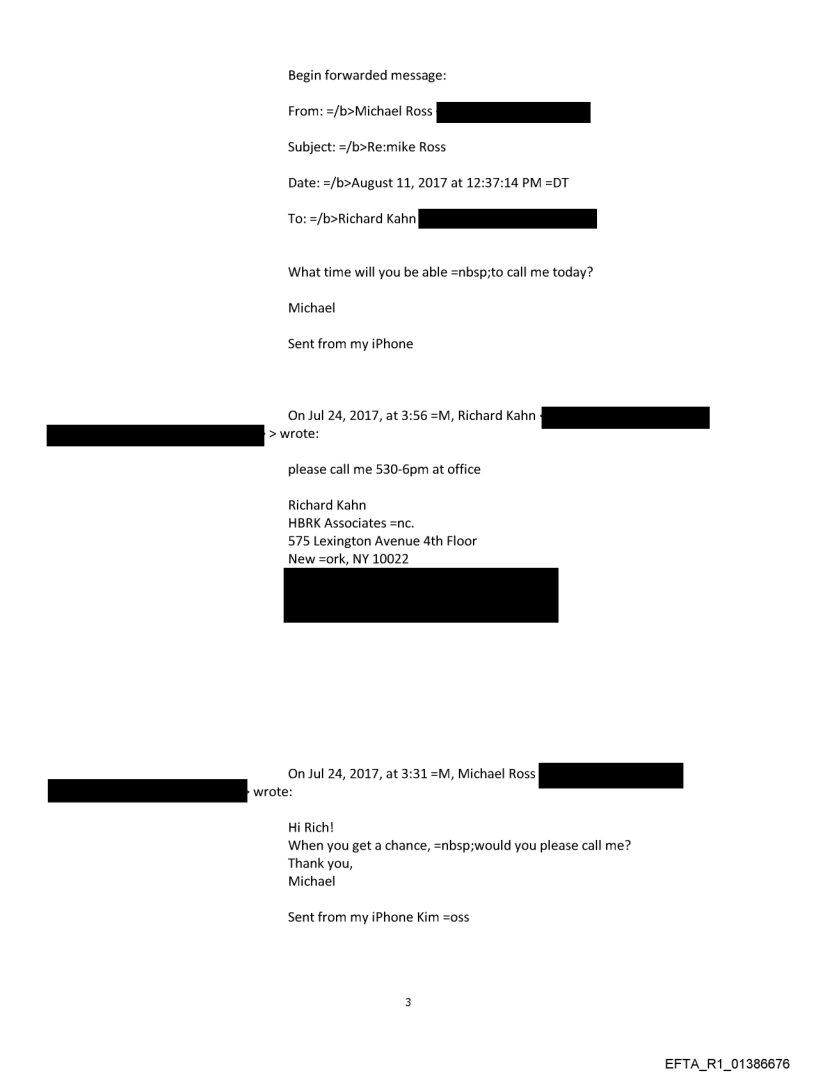 Begin forwarded message:

From: =/b>Michael Ross

Subject: =/b>Re:mike Ross

Date: =/b>August 11, 2017 at 12:37:14 PM =DT

To: =/b>Richard Kahn

What time will you be able =nbsp;to call me today?

Michael

Sent from my iPhone

On Jul 24, 2017, at 3:56 =M, Richard Kahn > wrote:

please call me 530-6pm at office

Richard Kahn
HBRK Associates =nc.
575 Lexington Avenue 4th Floor
New =ork, NY 10022

On Jul 24, 2017, at 3:31 =M, Michael Ross wrote:

Hi Rich!
When you get a chance, =nbsp;would you please call me?
Thank you,
Michael

Sent from my iPhone Kim =oss

3

EFTA_R1_01386676